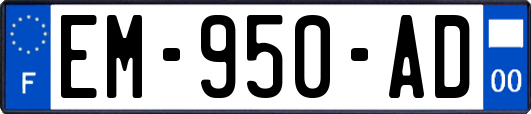 F
EM-950-AD
00